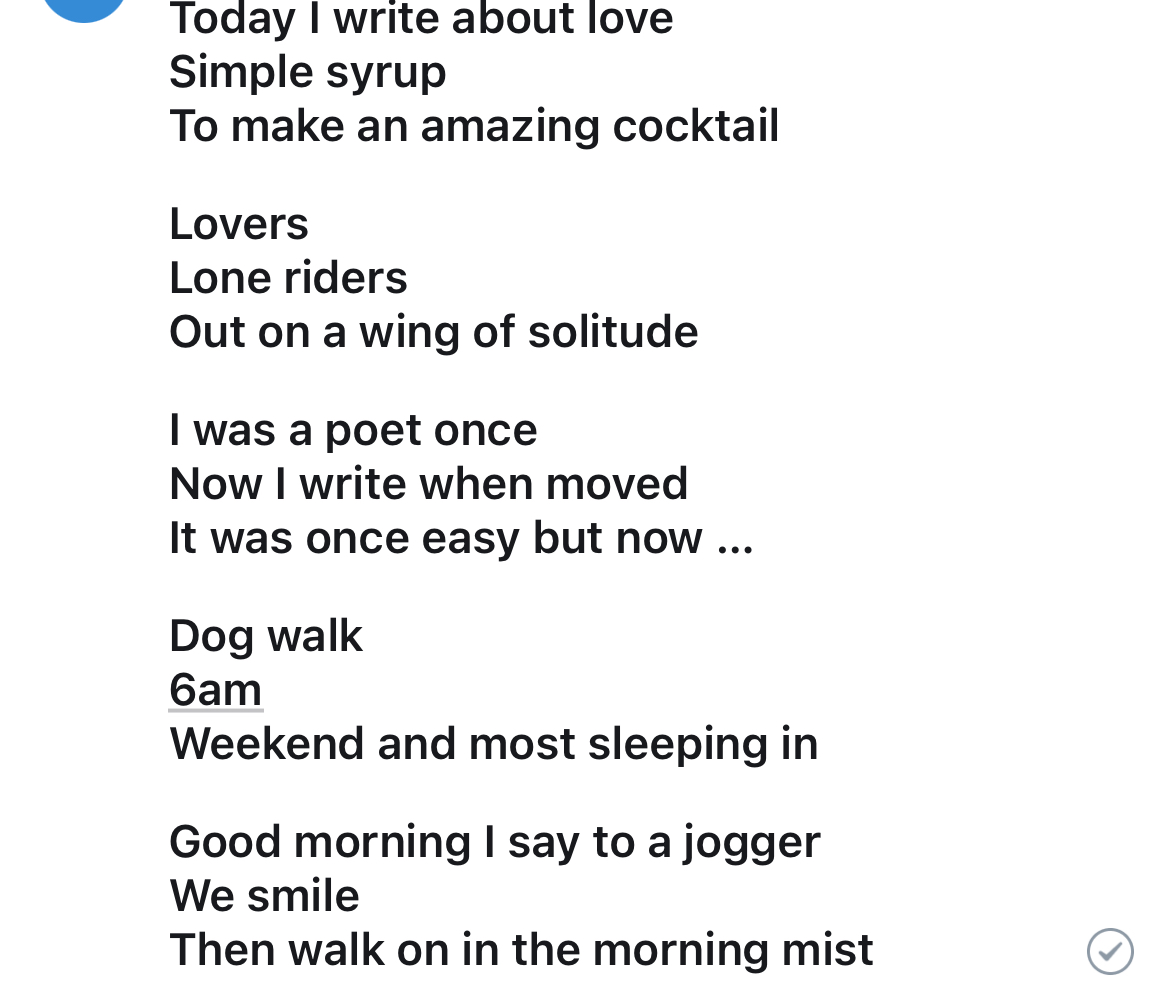 Today I write about love
Simple syrup
To make an amazing cocktail

Lovers
Lone riders
Out on a wing of solitude

I was a poet once
Now I write when moved
It was once easy but now ...

Dog walk
6am
Weekend and most sleeping in

Good morning I say to a jogger
We smile
Then walk on in the morning mist